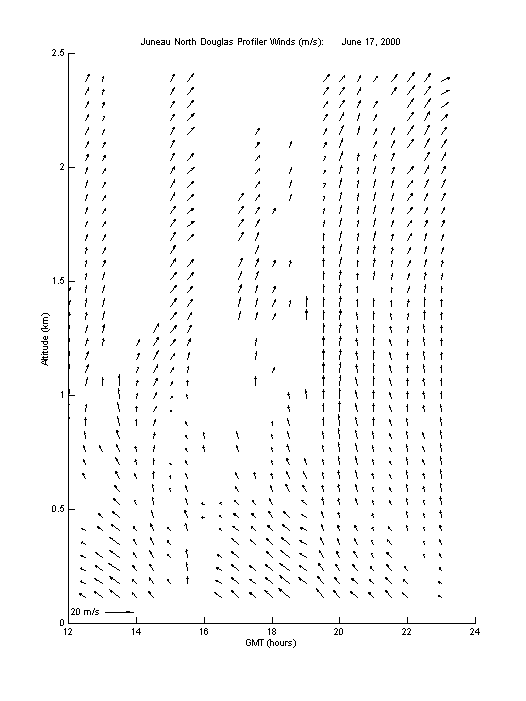 Juneau North Douglas Profiler Winds (m/s):      June 17, 2000

2.5
2
1.5
1
0.5
0

Altitude (km)

20 m/s

12
14
16
18
20
22
24

GMT (hours)